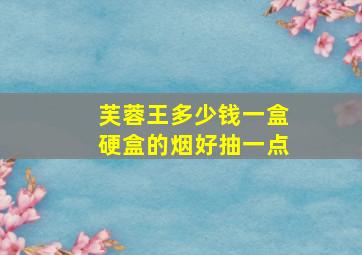 芙蓉王多少钱一盒
硬盒的烟好抽一点